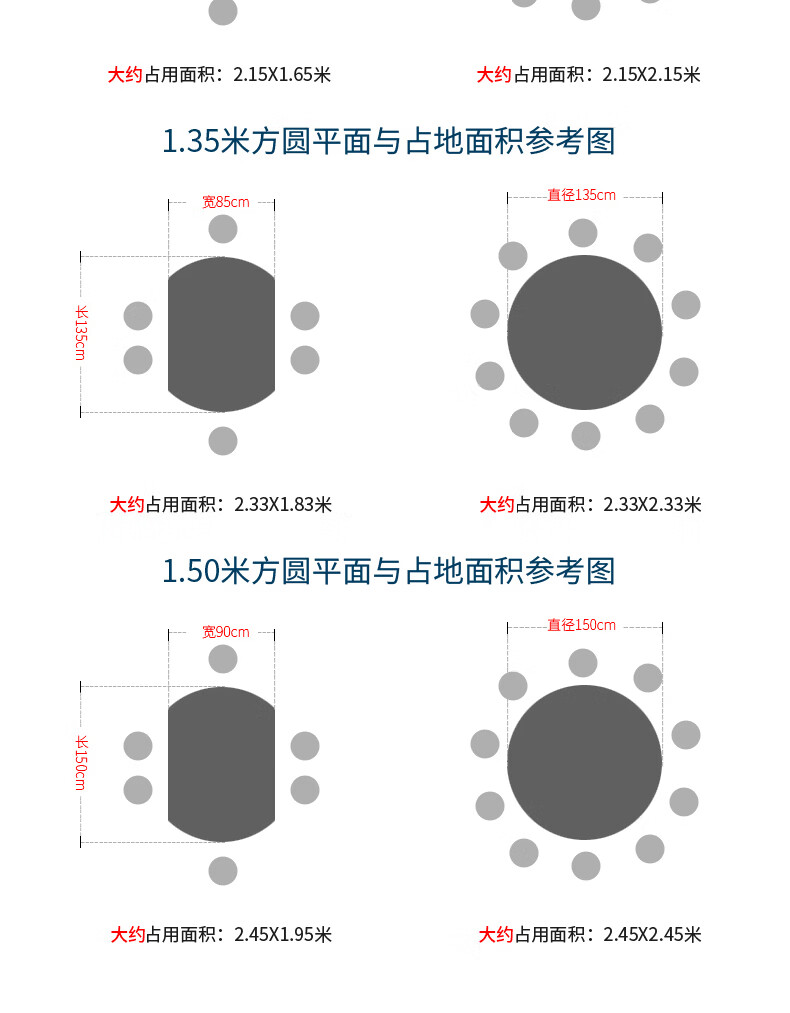 大约占用面积：2.15X1.65米

大约占用面积：2.15X2.15米

1.35米方圆平面与占地面积参考图

宽85cm

长135cm

直径135cm

大约占用面积：2.33X1.83米

大约占用面积：2.33X2.33米

1.50米方圆平面与占地面积参考图

宽90cm

长150cm

直径150cm

大约占用面积：2.45X1.95米

大约占用面积：2.45X2.45米